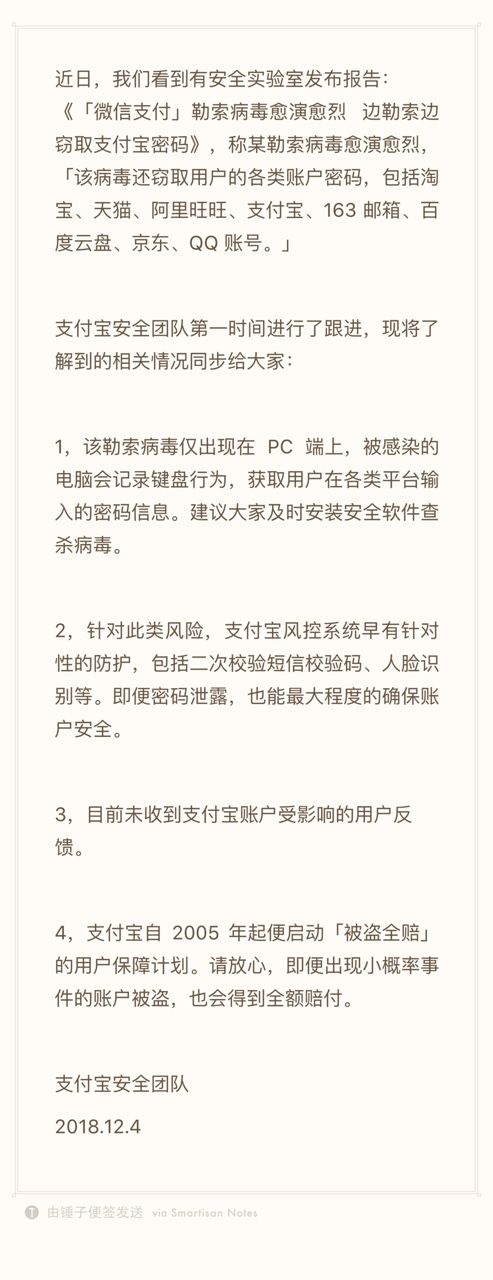 近日，我们看到有安全实验室发布报告：《「微信支付」勒索病毒愈演愈烈　边勒索边窃取支付宝密码》，称某勒索病毒愈演愈烈，「该病毒还窃取用户的各类账户密码，包括淘宝、天猫、阿里旺旺、支付宝、163 邮箱、百度云盘、京东、QQ 账号。」

支付宝安全团队第一时间进行了跟进，现将了解到的相关情况同步给大家：

1，该勒索病毒仅出现在 PC 端上，被感染的电脑会记录键盘行为，获取用户在各类平台输入的密码信息。建议大家及时安装安全软件查杀病毒。

2，针对此类风险，支付宝风控系统早有针对性的防护，包括二次校验短信校验码、人脸识别等。即便密码泄露，也能最大程度的确保账户安全。

3，目前未收到支付宝账户受影响的用户反馈。

4，支付宝自 2005 年起便启动「被盗全赔」的用户保障计划。请放心，即便出现小概率事件的账户被盗，也会得到全额赔付。

支付宝安全团队

2018.12.4

由锤子便签发送 via Smartisan Notes